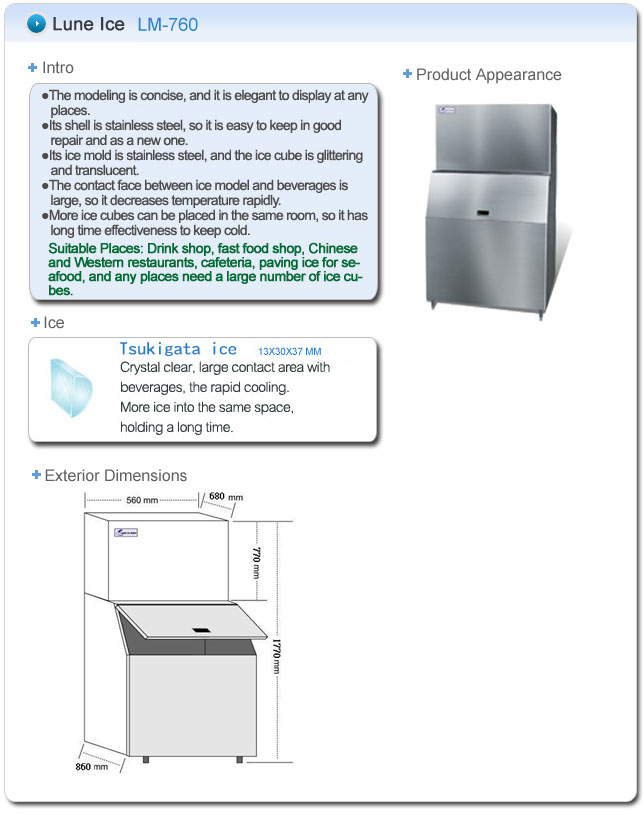 Lune Ice LM-760

+ Intro

●The modeling is concise, and it is elegant to display at any places.
●Its shell is stainless steel, so it is easy to keep in good repair and as a new one.
●Its ice mold is stainless steel, and the ice cube is glittering and translucent.
●The contact face between ice model and beverages is large, so it decreases temperature rapidly.
●More ice cubes can be placed in the same room, so it has long time effectiveness to keep cold.
Suitable Places: Drink shop, fast food shop, Chinese and Western restaurants, cafeteria, paving ice for seafood, and any places need a large number of ice cubes.

+ Product Appearance

+ Ice

Tsukigata ice 13X30X37 MM
Crystal clear, large contact area with beverages, the rapid cooling.
More ice into the same space, holding a long time.

+ Exterior Dimensions

560 mm
680 mm
770 mm
1770 mm
860 mm